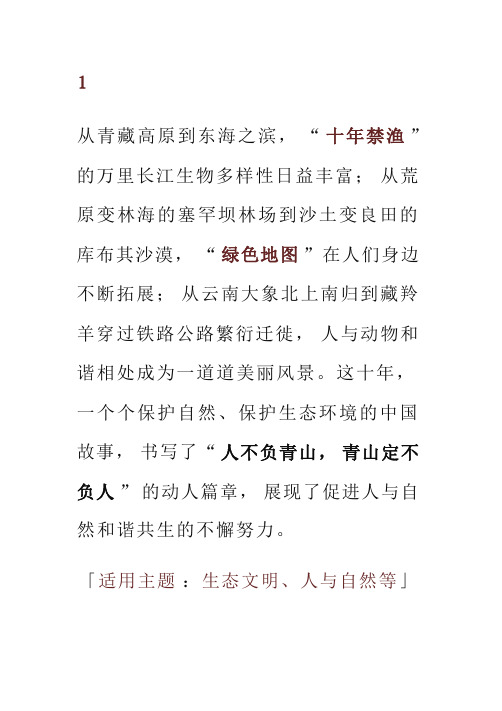 1

从青藏高原到东海之滨，“十年禁渔”的万里长江生物多样性日益丰富；从荒原变林海的塞罕坝林场到沙土变良田的库布其沙漠，“绿色地图”在人们身边不断拓展；从云南大象北上南归到藏羚羊穿过铁路公路繁衍迁徙，人与动物和谐相处成为一道道美丽风景。这十年，一个个保护自然、保护生态环境的中国故事，书写了“人不负青山，青山定不负人”的动人篇章，展现了促进人与自然和谐共生的不懈努力。

「适用主题：生态文明、人与自然等」